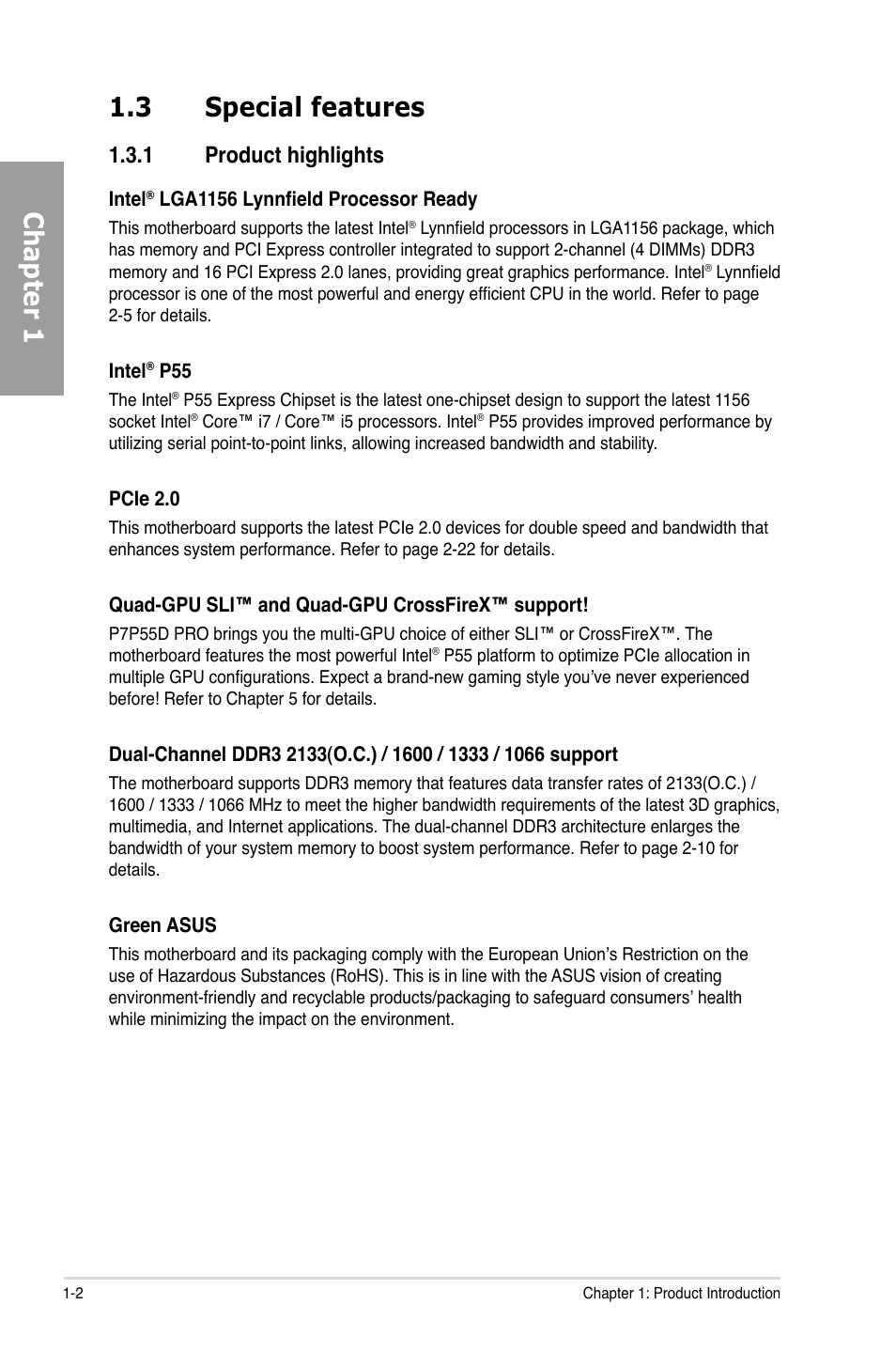 Chapter 1

1.3 Special features

1.3.1 Product highlights

Intel® LGA1156 Lynnfield Processor Ready

This motherboard supports the latest Intel® Lynnfield processors in LGA1156 package, which has memory and PCI Express controller integrated to support 2-channel (4 DIMMs) DDR3 memory and 16 PCI Express 2.0 lanes, providing great graphics performance. Intel® Lynnfield processor is one of the most powerful and energy efficient CPU in the world. Refer to page 2-5 for details.

Intel® P55

The Intel® P55 Express Chipset is the latest one-chipset design to support the latest 1156 socket Intel® Core™ i7 / Core™ i5 processors. Intel® P55 provides improved performance by utilizing serial point-to-point links, allowing increased bandwidth and stability.

PCIe 2.0

This motherboard supports the latest PCIe 2.0 devices for double speed and bandwidth that enhances system performance. Refer to page 2-22 for details.

Quad-GPU SLI™ and Quad-GPU CrossFireX™ support!

P7P55D PRO brings you the multi-GPU choice of either SLI™ or CrossFireX™. The motherboard features the most powerful Intel® P55 platform to optimize PCIe allocation in multiple GPU configurations. Expect a brand-new gaming style you've never experienced before! Refer to Chapter 5 for details.

Dual-Channel DDR3 2133(O.C.) / 1600 / 1333 / 1066 support

The motherboard supports DDR3 memory that features data transfer rates of 2133(O.C.) / 1600 / 1333 / 1066 MHz to meet the higher bandwidth requirements of the latest 3D graphics, multimedia, and Internet applications. The dual-channel DDR3 architecture enlarges the bandwidth of your system memory to boost system performance. Refer to page 2-10 for details.

Green ASUS

This motherboard and its packaging comply with the European Union's Restriction on the use of Hazardous Substances (RoHS). This is in line with the ASUS vision of creating environment-friendly and recyclable products/packaging to safeguard consumers' health while minimizing the impact on the environment.

1-2 Chapter 1: Product Introduction